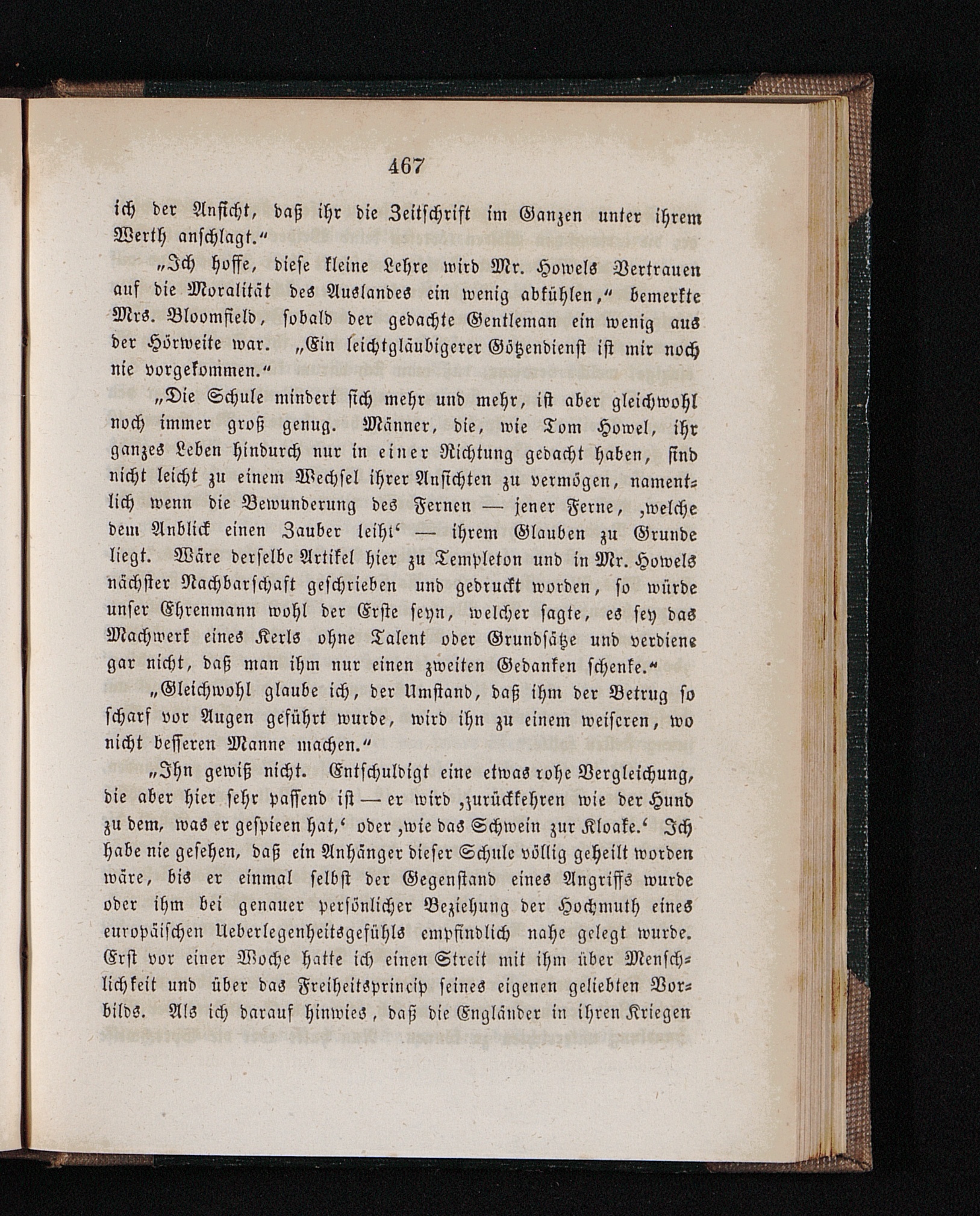 467

ich der Ansicht, daß ihr die Zeitschrift im Ganzen unter ihrem Werth anschlagt.“

„Ich hoffe, diese kleine Lehre wird Mr. Howels Vertrauen auf die Moralität des Auslandes ein wenig abkühlen,“ bemerkte Mrs. Bloomfield, sobald der gedachte Gentleman ein wenig aus der Hörweite war. „Ein leichtgläubigerer Götzendienst ist mir noch nie vorgekommen.“

„Die Schule mindert sich mehr und mehr, ist aber gleichwohl noch immer groß genug. Männer, die, wie Tom Howel, ihr ganzes Leben hindurch nur in einer Richtung gedacht haben, sind nicht leicht zu einem Wechsel ihrer Ansichten zu vermögen, namentlich wenn die Bewunderung des Fernen — jener Ferne, ‚welche dem Anblick einen Zauber leiht‘ — ihrem Glauben zu Grunde liegt. Wäre derselbe Artikel hier zu Templeton und in Mr. Howels nächster Nachbarschaft geschrieben und gedruckt worden, so würde unser Ehrenmann wohl der Erste seyn, welcher sagte, es sey das Machwerk eines Kerls ohne Talent oder Grundsätze und verdiene gar nicht, daß man ihm nur einen zweiten Gedanken schenke.“

„Gleichwohl glaube ich, der Umstand, daß ihm der Betrug so scharf vor Augen geführt wurde, wird ihn zu einem weiseren, wo nicht besseren Manne machen.“

„Ihn gewiß nicht. Entschuldigt eine etwas rohe Vergleichung, die aber hier sehr passend ist — er wird ‚zurückkehren wie der Hund zu dem, was er gespieen hat,‘ oder ‚wie das Schwein zur Kloake.‘ Ich habe nie gesehen, daß ein Anhänger dieser Schule völlig geheilt worden wäre, bis er einmal selbst der Gegenstand eines Angriffs wurde oder ihm bei genauer persönlicher Beziehung der Hochmuth eines europäischen Ueberlegenheitsgefühls empfindlich nahe gelegt wurde. Erst vor einer Woche hatte ich einen Streit mit ihm über Menschlichkeit und über das Freiheitsprincip seines eigenen geliebten Vorbilds. Als ich darauf hinwies, daß die Engländer in ihren Kriegen